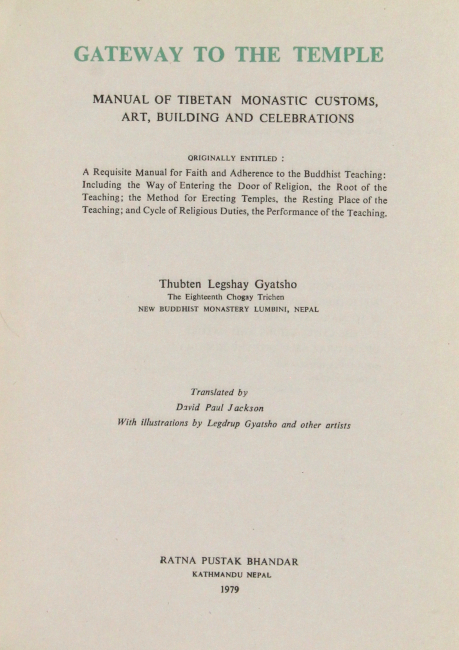 GATEWAY TO THE TEMPLE

MANUAL OF TIBETAN MONASTIC CUSTOMS, ART, BUILDING AND CELEBRATIONS

ORIGINALLY ENTITLED :

A Requisite Manual for Faith and Adherence to the Buddhist Teaching: Including the Way of Entering the Door of Religion, the Root of the Teaching; the Method for Erecting Temples, the Resting Place of the Teaching; and Cycle of Religious Duties, the Performance of the Teaching.

Thubten Legshay Gyatsho
The Eighteenth Chogay Trichen
NEW BUDDHIST MONASTERY LUMBINI, NEPAL

Translated by
David Paul Jackson
With illustrations by Legdrup Gyatsho and other artists

RATNA PUSTAK BHANDAR
KATHMANDU NEPAL
1979